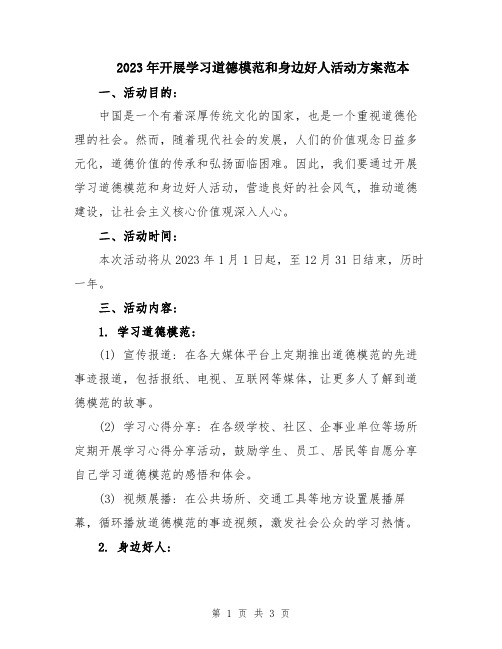 2023年开展学习道德模范和身边好人活动方案范本

一、活动目的：

中国是一个有着深厚传统文化的国家，也是一个重视道德伦理的社会。然而，随着现代社会的发展，人们的价值观念日益多元化，道德价值的传承和弘扬面临困难。因此，我们要通过开展学习道德模范和身边好人活动，营造良好的社会风气，推动道德建设，让社会主义核心价值观深入人心。

二、活动时间：

本次活动将从2023年1月1日起，至12月31日结束，历时一年。

三、活动内容：

1. 学习道德模范：

(1) 宣传报道：在各大媒体平台上定期推出道德模范的先进事迹报道，包括报纸、电视、互联网等媒体，让更多人了解到道德模范的故事。

(2) 学习心得分享：在各级学校、社区、企事业单位等场所定期开展学习心得分享活动，鼓励学生、员工、居民等自愿分享自己学习道德模范的感悟和体会。

(3) 视频展播：在公共场所、交通工具等地方设置展播屏幕，循环播放道德模范的事迹视频，激发社会公众的学习热情。

2. 身边好人：

第 1 页 共 3 页